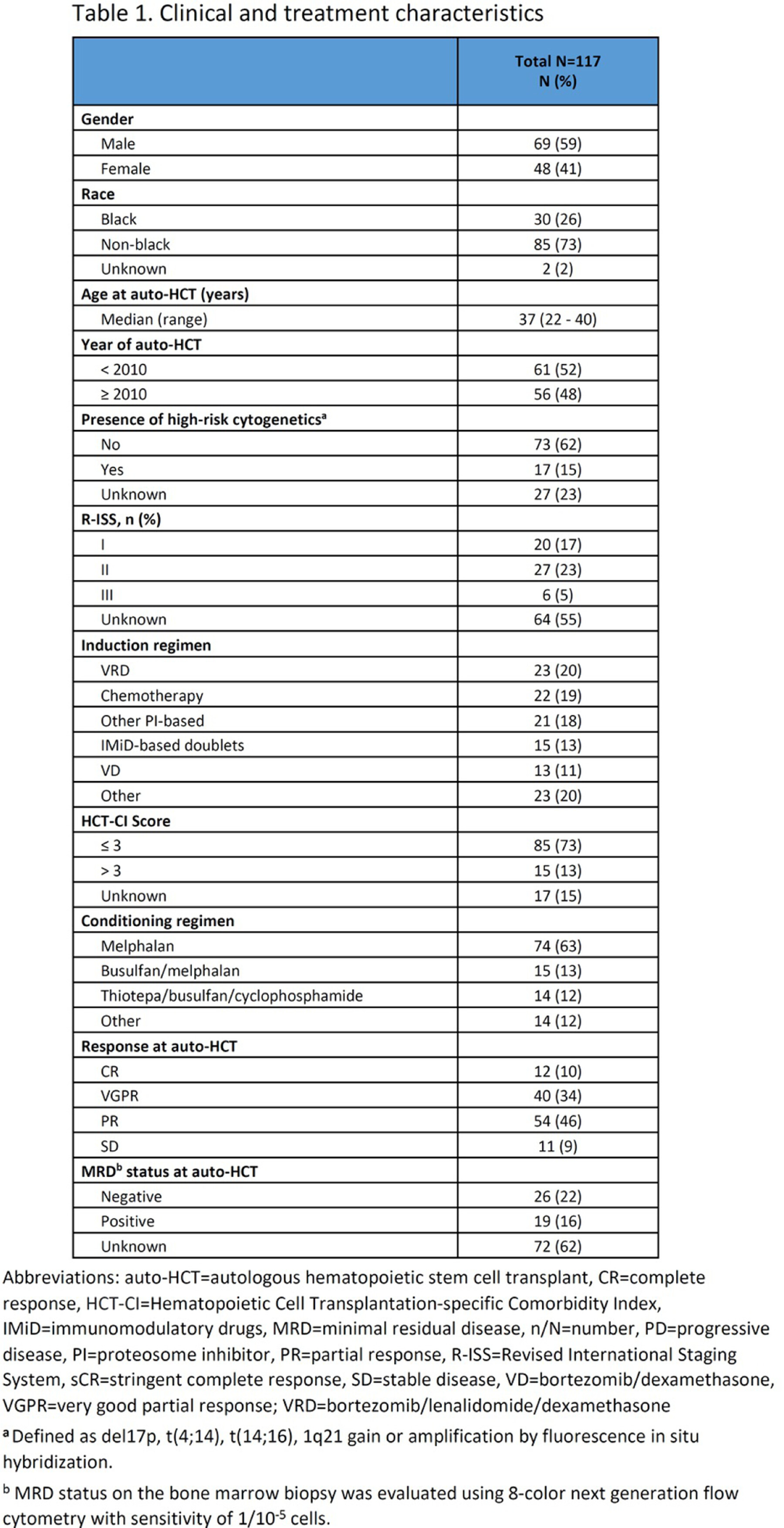 Table 1. Clinical and treatment characteristics

| | Total N=117 N (%) |
|---|---|
| **Gender** | |
| Male | 69 (59) |
| Female | 48 (41) |
| **Race** | |
| Black | 30 (26) |
| Non-black | 85 (73) |
| Unknown | 2 (2) |
| **Age at auto-HCT (years)** | |
| Median (range) | 37 (22 - 40) |
| **Year of auto-HCT** | |
| < 2010 | 61 (52) |
| ≥ 2010 | 56 (48) |
| **Presence of high-risk cytogenetics$^a$** | |
| No | 73 (62) |
| Yes | 17 (15) |
| Unknown | 27 (23) |
| **R-ISS, n (%)** | |
| I | 20 (17) |
| II | 27 (23) |
| III | 6 (5) |
| Unknown | 64 (55) |
| **Induction regimen** | |
| VRD | 23 (20) |
| Chemotherapy | 22 (19) |
| Other PI-based | 21 (18) |
| IMiD-based doublets | 15 (13) |
| VD | 13 (11) |
| Other | 23 (20) |
| **HCT-CI Score** | |
| ≤ 3 | 85 (73) |
| > 3 | 15 (13) |
| Unknown | 17 (15) |
| **Conditioning regimen** | |
| Melphalan | 74 (63) |
| Busulfan/melphalan | 15 (13) |
| Thiotepa/busulfan/cyclophosphamide | 14 (12) |
| Other | 14 (12) |
| **Response at auto-HCT** | |
| CR | 12 (10) |
| VGPR | 40 (34) |
| PR | 54 (46) |
| SD | 11 (9) |
| **MRD$^b$ status at auto-HCT** | |
| Negative | 26 (22) |
| Positive | 19 (16) |
| Unknown | 72 (62) |

Abbreviations: auto-HCT=autologous hematopoietic stem cell transplant, CR=complete response, HCT-CI=Hematopoietic Cell Transplantation-specific Comorbidity Index, IMiD=immunomodulatory drugs, MRD=minimal residual disease, n/N=number, PD=progressive disease, PI=proteosome inhibitor, PR=partial response, R-ISS=Revised International Staging System, sCR=stringent complete response, SD=stable disease, VD=bortezomib/dexamethasone, VGPR=very good partial response; VRD=bortezomib/lenalidomide/dexamethasone

$^a$ Defined as del17p, t(4;14), t(14;16), 1q21 gain or amplification by fluorescence in situ hybridization.

$^b$ MRD status on the bone marrow biopsy was evaluated using 8-color next generation flow cytometry with sensitivity of $1/10^{-5}$ cells.